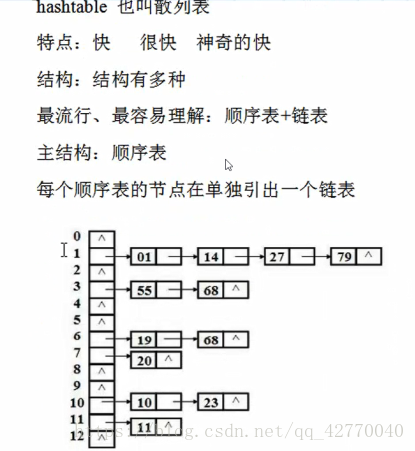 hashtable 也叫散列表

特点：快　很快　神奇的快

结构：结构有多种

最流行、最容易理解：顺序表+链表

主结构：顺序表

每个顺序表的节点在单独引出一个链表

0 ^
1 01 14 27 79 ^
2 ^
3 55 68 ^
4 ^
5 ^
6 19 68 ^
7 20 ^
8 ^
9 ^
10 10 23 ^
11 11 ^
12 ^

https://blog.csdn.net/qq_42770040